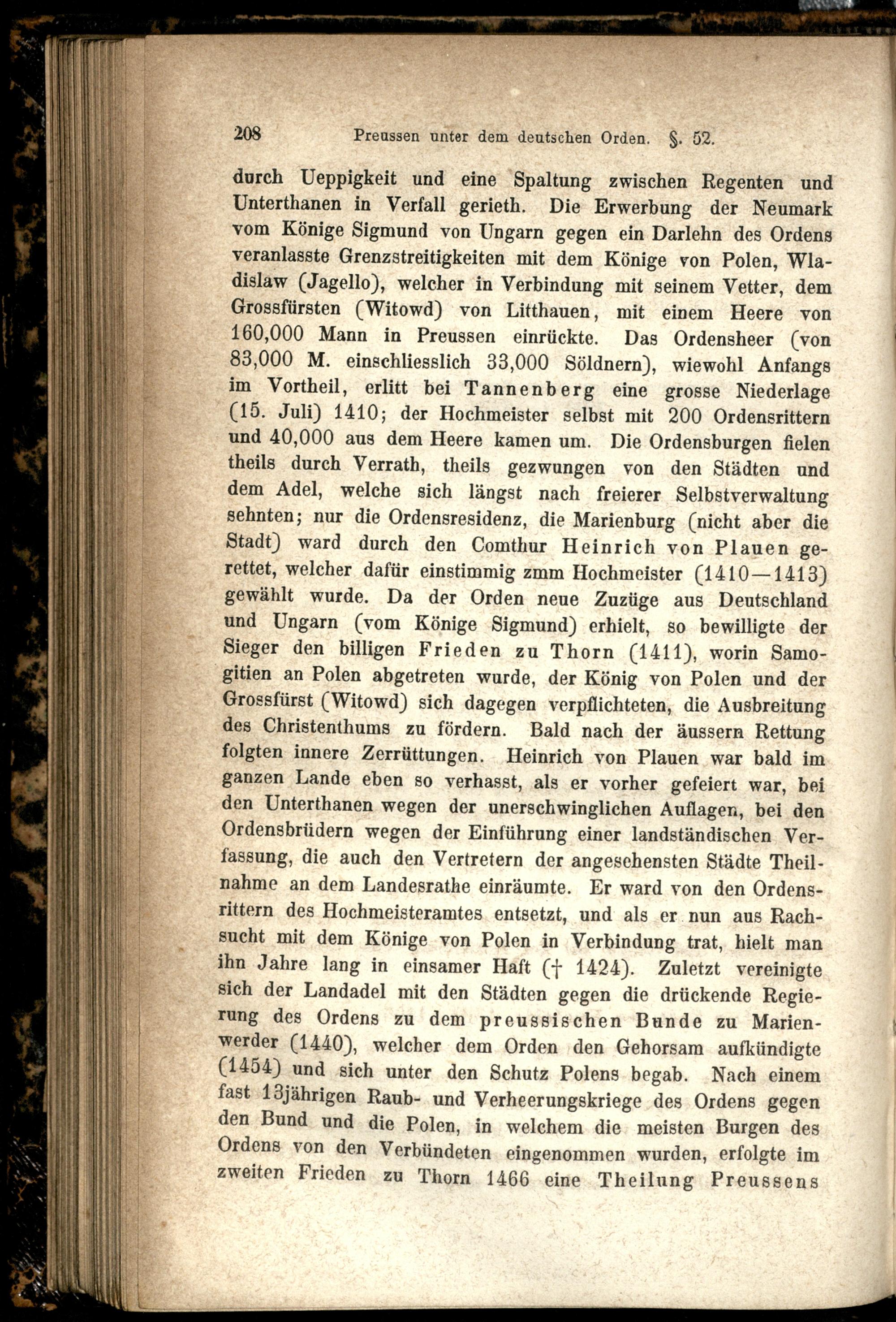 208 Preussen unter dem deutschen Orden. §. 52.

durch Ueppigkeit und eine Spaltung zwischen Regenten und Unterthanen in Verfall gerieth. Die Erwerbung der Neumark vom Könige Sigmund von Ungarn gegen ein Darlehn des Ordens veranlasste Grenzstreitigkeiten mit dem Könige von Polen, Wladislaw (Jagello), welcher in Verbindung mit seinem Vetter, dem Grossfürsten (Witowd) von Litthauen, mit einem Heere von 160,000 Mann in Preussen einrückte. Das Ordensheer (von 83,000 M. einschliesslich 33,000 Söldnern), wiewohl Anfangs im Vortheil, erlitt bei Tannenberg eine grosse Niederlage (15. Juli) 1410; der Hochmeister selbst mit 200 Ordensrittern und 40,000 aus dem Heere kamen um. Die Ordensburgen fielen theils durch Verrath, theils gezwungen von den Städten und dem Adel, welche sich längst nach freierer Selbstverwaltung sehnten; nur die Ordensresidenz, die Marienburg (nicht aber die Stadt) ward durch den Comthur Heinrich von Plauen gerettet, welcher dafür einstimmig zmm Hochmeister (1410—1413) gewählt wurde. Da der Orden neue Zuzüge aus Deutschland und Ungarn (vom Könige Sigmund) erhielt, so bewilligte der Sieger den billigen Frieden zu Thorn (1411), worin Samogitien an Polen abgetreten wurde, der König von Polen und der Grossfürst (Witowd) sich dagegen verpflichteten, die Ausbreitung des Christenthums zu fördern. Bald nach der äussern Rettung folgten innere Zerrüttungen. Heinrich von Plauen war bald im ganzen Lande eben so verhasst, als er vorher gefeiert war, bei den Unterthanen wegen der unerschwinglichen Auflagen, bei den Ordensbrüdern wegen der Einführung einer landständischen Verfassung, die auch den Vertretern der angesehensten Städte Theilnahme an dem Landesrathe einräumte. Er ward von den Ordensrittern des Hochmeisteramtes entsetzt, und als er nun aus Rachsucht mit dem Könige von Polen in Verbindung trat, hielt man ihn Jahre lang in einsamer Haft († 1424). Zuletzt vereinigte sich der Landadel mit den Städten gegen die drückende Regierung des Ordens zu dem preussischen Bunde zu Marienwerder (1440), welcher dem Orden den Gehorsam aufkündigte (1454) und sich unter den Schutz Polens begab. Nach einem fast 13jährigen Raub- und Verheerungskriege des Ordens gegen den Bund und die Polen, in welchem die meisten Burgen des Ordens von den Verbündeten eingenommen wurden, erfolgte im zweiten Frieden zu Thorn 1466 eine Theilung Preussens